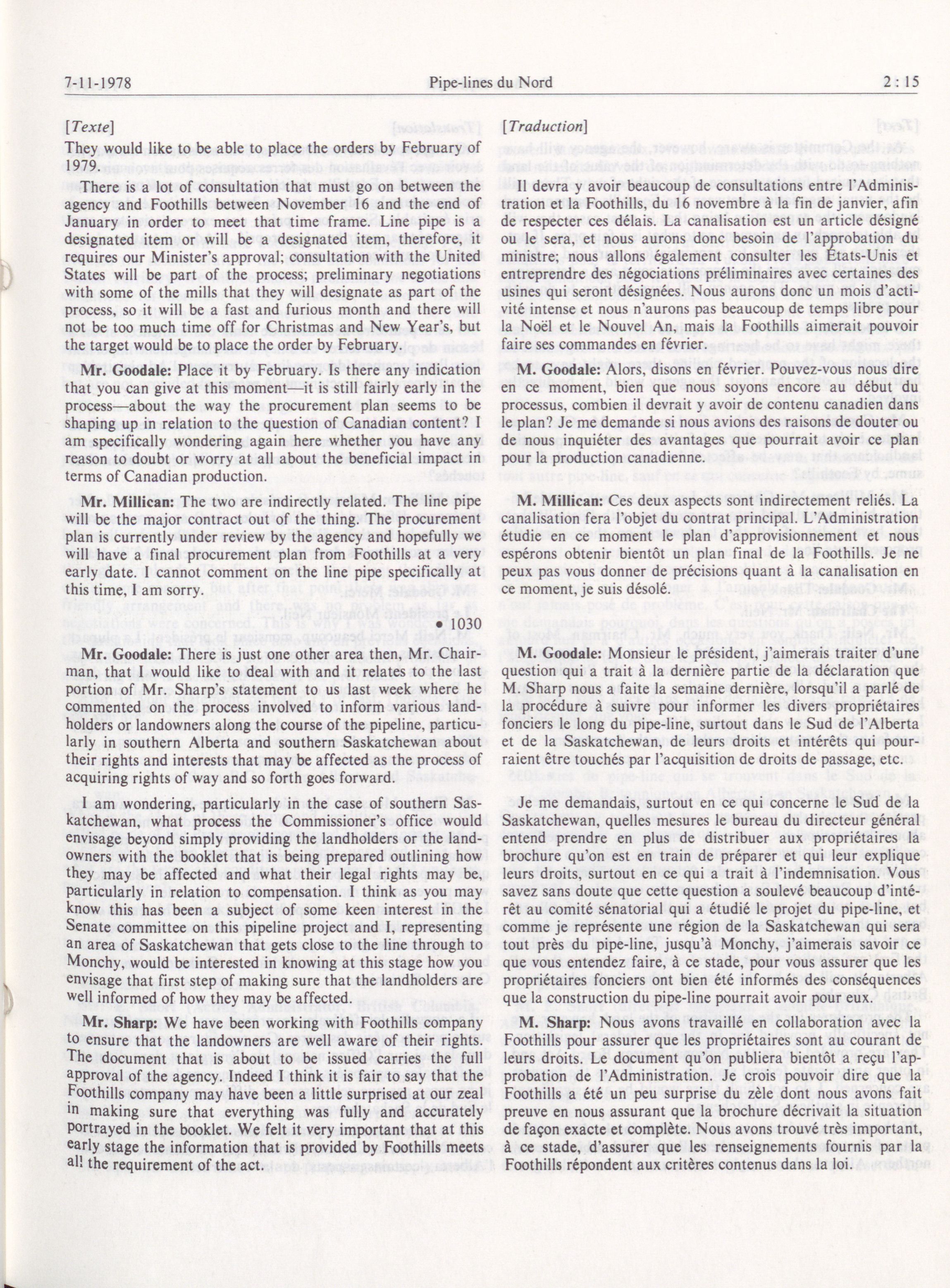 7-11-1978 Pipe-lines du Nord 2 : 15

[Texte]

They would like to be able to place the orders by February of 1979.

There is a lot of consultation that must go on between the agency and Foothills between November 16 and the end of January in order to meet that time frame. Line pipe is a designated item or will be a designated item, therefore, it requires our Minister's approval; consultation with the United States will be part of the process; preliminary negotiations with some of the mills that they will designate as part of the process, so it will be a fast and furious month and there will not be too much time off for Christmas and New Year's, but the target would be to place the order by February.

**Mr. Goodale:** Place it by February. Is there any indication that you can give at this moment—it is still fairly early in the process—about the way the procurement plan seems to be shaping up in relation to the question of Canadian content? I am specifically wondering again here whether you have any reason to doubt or worry at all about the beneficial impact in terms of Canadian production.

**Mr. Millican:** The two are indirectly related. The line pipe will be the major contract out of the thing. The procurement plan is currently under review by the agency and hopefully we will have a final procurement plan from Foothills at a very early date. I cannot comment on the line pipe specifically at this time, I am sorry.

• 1030

**Mr. Goodale:** There is just one other area then, Mr. Chairman, that I would like to deal with and it relates to the last portion of Mr. Sharp's statement to us last week where he commented on the process involved to inform various landholders or landowners along the course of the pipeline, particularly in southern Alberta and southern Saskatchewan about their rights and interests that may be affected as the process of acquiring rights of way and so forth goes forward.

I am wondering, particularly in the case of southern Saskatchewan, what process the Commissioner's office would envisage beyond simply providing the landholders or the landowners with the booklet that is being prepared outlining how they may be affected and what their legal rights may be, particularly in relation to compensation. I think as you may know this has been a subject of some keen interest in the Senate committee on this pipeline project and I, representing an area of Saskatchewan that gets close to the line through to Monchy, would be interested in knowing at this stage how you envisage that first step of making sure that the landholders are well informed of how they may be affected.

**Mr. Sharp:** We have been working with Foothills company to ensure that the landowners are well aware of their rights. The document that is about to be issued carries the full approval of the agency. Indeed I think it is fair to say that the Foothills company may have been a little surprised at our zeal in making sure that everything was fully and accurately portrayed in the booklet. We felt it very important that at this early stage the information that is provided by Foothills meets all the requirement of the act.

[Traduction]

Il devra y avoir beaucoup de consultations entre l'Administration et la Foothills, du 16 novembre à la fin de janvier, afin de respecter ces délais. La canalisation est un article désigné ou le sera, et nous aurons donc besoin de l'approbation du ministre; nous allons également consulter les États-Unis et entreprendre des négociations préliminaires avec certaines des usines qui seront désignées. Nous aurons donc un mois d'activité intense et nous n'aurons pas beaucoup de temps libre pour la Noël et le Nouvel An, mais la Foothills aimerait pouvoir faire ses commandes en février.

**M. Goodale:** Alors, disons en février. Pouvez-vous nous dire en ce moment, bien que nous soyons encore au début du processus, combien il devrait y avoir de contenu canadien dans le plan? Je me demande si nous avions des raisons de douter ou de nous inquiéter des avantages que pourrait avoir ce plan pour la production canadienne.

**M. Millican:** Ces deux aspects sont indirectement reliés. La canalisation fera l'objet du contrat principal. L'Administration étudie en ce moment le plan d'approvisionnement et nous espérons obtenir bientôt un plan final de la Foothills. Je ne peux pas vous donner de précisions quant à la canalisation en ce moment, je suis désolé.

**M. Goodale:** Monsieur le président, j'aimerais traiter d'une question qui a trait à la dernière partie de la déclaration que M. Sharp nous a faite la semaine dernière, lorsqu'il a parlé de la procédure à suivre pour informer les divers propriétaires fonciers le long du pipe-line, surtout dans le Sud de l'Alberta et de la Saskatchewan, de leurs droits et intérêts qui pourraient être touchés par l'acquisition de droits de passage, etc.

Je me demandais, surtout en ce qui concerne le Sud de la Saskatchewan, quelles mesures le bureau du directeur général entend prendre en plus de distribuer aux propriétaires la brochure qu'on est en train de préparer et qui leur explique leurs droits, surtout en ce qui a trait à l'indemnisation. Vous savez sans doute que cette question a soulevé beaucoup d'intérêt au comité sénatorial qui a étudié le projet du pipe-line, et comme je représente une région de la Saskatchewan qui sera tout près du pipe-line, jusqu'à Monchy, j'aimerais savoir ce que vous entendez faire, à ce stade, pour vous assurer que les propriétaires fonciers ont bien été informés des conséquences que la construction du pipe-line pourrait avoir pour eux.

**M. Sharp:** Nous avons travaillé en collaboration avec la Foothills pour assurer que les propriétaires sont au courant de leurs droits. Le document qu'on publiera bientôt a reçu l'approbation de l'Administration. Je crois pouvoir dire que la Foothills a été un peu surprise du zèle dont nous avons fait preuve en nous assurant que la brochure décrivait la situation de façon exacte et complète. Nous avons trouvé très important, à ce stade, d'assurer que les renseignements fournis par la Foothills répondent aux critères contenus dans la loi.